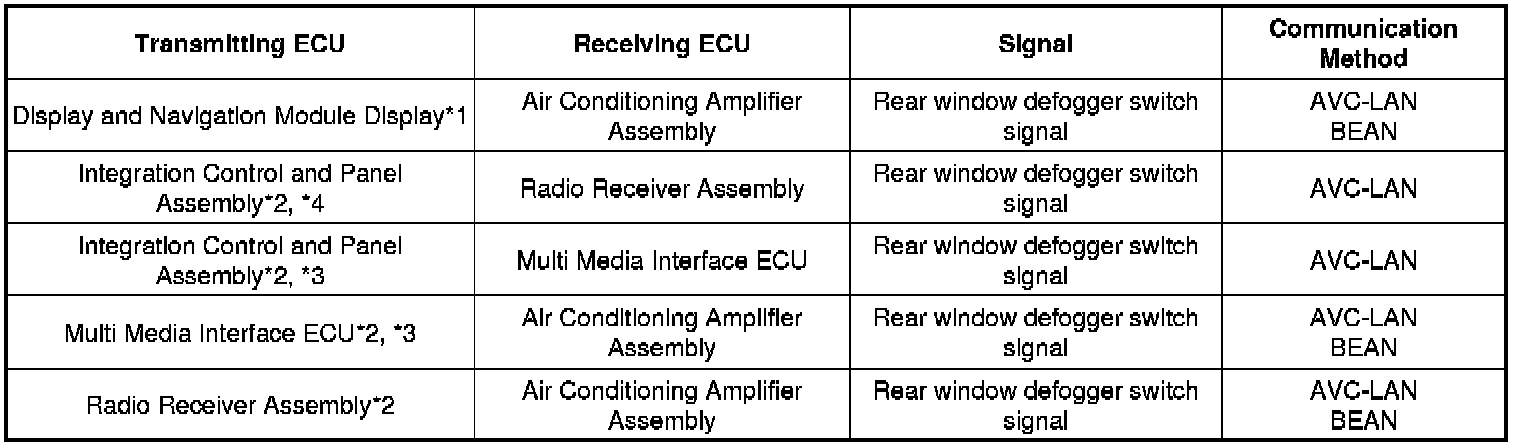 | Transmitting ECU | Receiving ECU | Signal | Communication Method |
|---|---|---|---|
| Display and Navigation Module Display*1 | Air Conditioning Amplifier Assembly | Rear window defogger switch signal | AVC-LAN BEAN |
| Integration Control and Panel Assembly*2, *4 | Radio Receiver Assembly | Rear window defogger switch signal | AVC-LAN |
| Integration Control and Panel Assembly*2, *3 | Multi Media Interface ECU | Rear window defogger switch signal | AVC-LAN |
| Multi Media Interface ECU*2, *3 | Air Conditioning Amplifier Assembly | Rear window defogger switch signal | AVC-LAN BEAN |
| Radio Receiver Assembly*2 | Air Conditioning Amplifier Assembly | Rear window defogger switch signal | AVC-LAN BEAN |